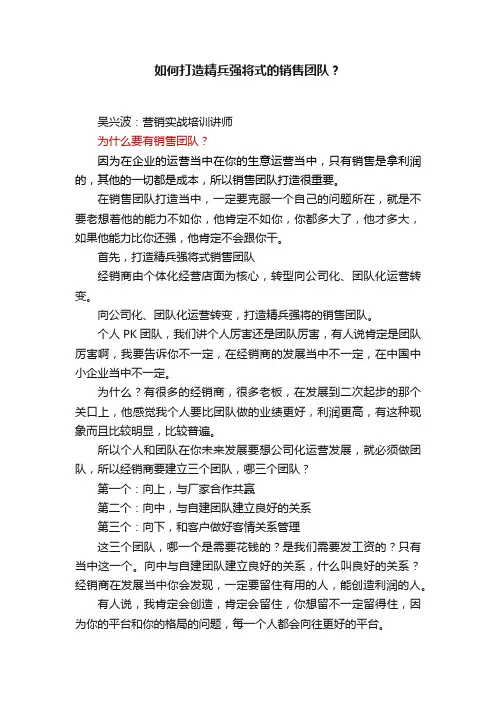 如何打造精兵强将式的销售团队？

吴兴波：营销实战培训讲师

为什么要有销售团队？

因为在企业的运营当中在你的生意运营当中，只有销售是拿利润的，其他的一切都是成本，所以销售团队打造很重要。

在销售团队打造当中，一定要克服一个自己的问题所在，就是不要老想着他的能力不如你，他肯定不如你，你都多大了，他才多大，如果他能力比你还强，他肯定不会跟你干。

首先，打造精兵强将式销售团队

经销商由个体化经营店面为核心，转型向公司化、团队化运营转变。

向公司化、团队化运营转变，打造精兵强将的销售团队。

个人 PK 团队，我们讲个人厉害还是团队厉害，有人说肯定是团队厉害啊，我要告诉你不一定，在经销商的发展当中不一定，在中国中小企业当中不一定。

为什么？有很多的经销商，很多老板，在发展到二次起步的那个关口上，他感觉我个人要比团队做的业绩更好，利润更高，有这种现象而且比较明显，比较普遍。

所以个人和团队在你未来发展要想公司化运营发展，就必须做团队，所以经销商要建立三个团队，哪三个团队？

第一个：向上，与厂家合作共赢

第二个：向中，与自建团队建立良好的关系

第三个：向下，和客户做好客情关系管理

这三个团队，哪一个是需要花钱的？是我们需要发工资的？只有当中这一个。向中与自建团队建立良好的关系，什么叫良好的关系？经销商在发展当中你会发现，一定要留住有用的人，能创造利润的人。

有人说，我肯定会创造，肯定会留住，你想留不一定留得住，因为你的平台和你的格局的问题，每一个人都会向往更好的平台。